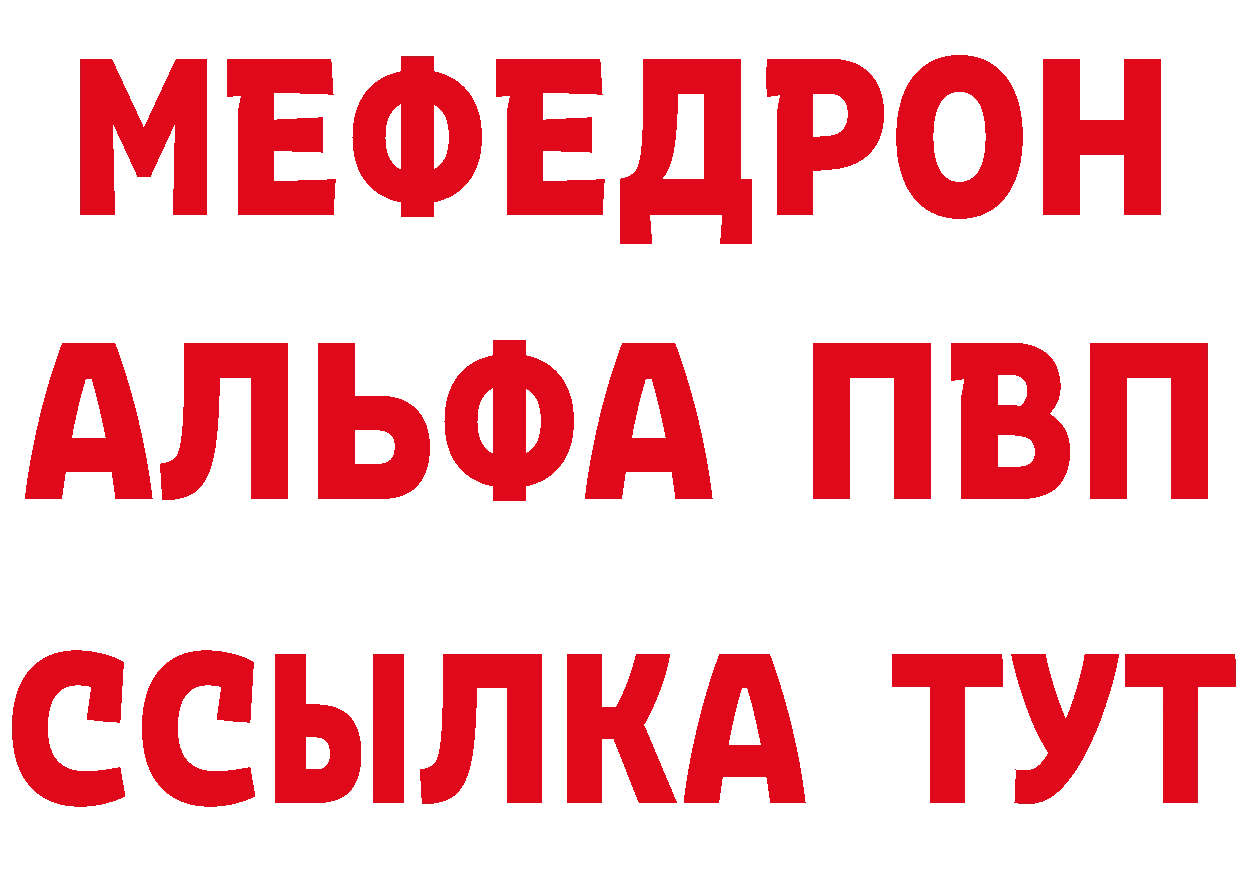 МЕФЕДРОН
АЛЬФА ПВП
ССЫЛКА ТУТ